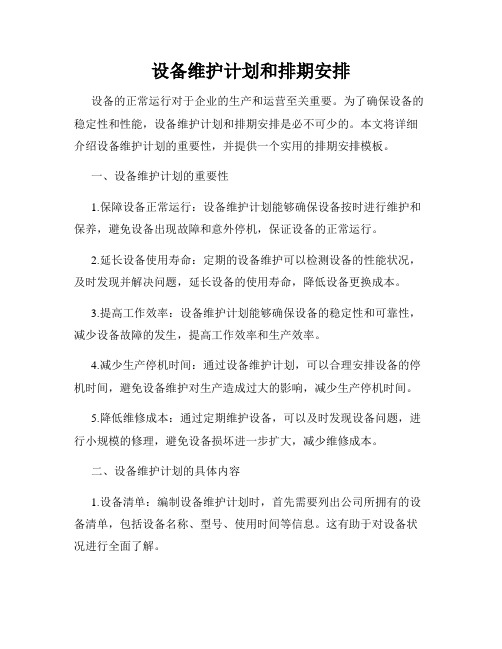 设备维护计划和排期安排

设备的正常运行对于企业的生产和运营至关重要。为了确保设备的稳定性和性能，设备维护计划和排期安排是必不可少的。本文将详细介绍设备维护计划的重要性，并提供一个实用的排期安排模板。

一、设备维护计划的重要性

1.保障设备正常运行：设备维护计划能够确保设备按时进行维护和保养，避免设备出现故障和意外停机，保证设备的正常运行。

2.延长设备使用寿命：定期的设备维护可以检测设备的性能状况，及时发现并解决问题，延长设备的使用寿命，降低设备更换成本。

3.提高工作效率：设备维护计划能够确保设备的稳定性和可靠性，减少设备故障的发生，提高工作效率和生产效率。

4.减少生产停机时间：通过设备维护计划，可以合理安排设备的停机时间，避免设备维护对生产造成过大的影响，减少生产停机时间。

5.降低维修成本：通过定期维护设备，可以及时发现设备问题，进行小规模的修理，避免设备损坏进一步扩大，减少维修成本。

二、设备维护计划的具体内容

1.设备清单：编制设备维护计划时，首先需要列出公司所拥有的设备清单，包括设备名称、型号、使用时间等信息。这有助于对设备状况进行全面了解。